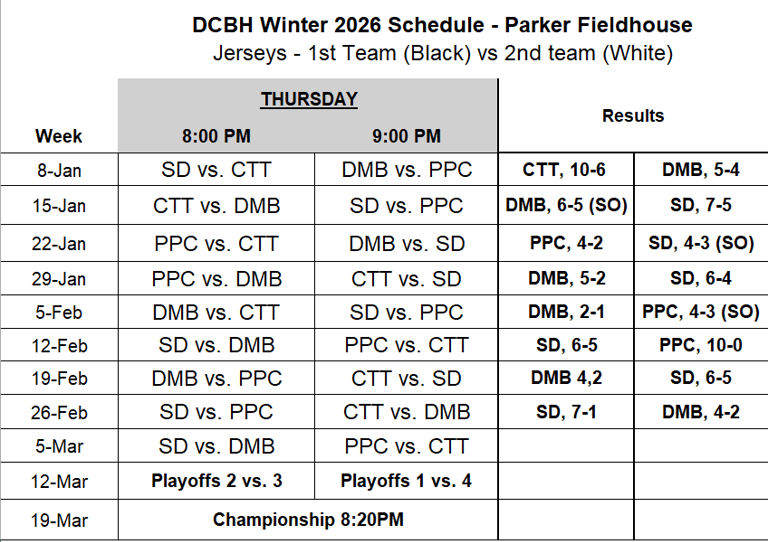 DCBH Winter 2026 Schedule - Parker Fieldhouse
Jerseys - 1st Team (Black) vs 2nd team (White)

| Week | THURSDAY 8:00 PM | THURSDAY 9:00 PM | Results | Results |
|---|---|---|---|---|
| 8-Jan | SD vs. CTT | DMB vs. PPC | CTT, 10-6 | DMB, 5-4 |
| 15-Jan | CTT vs. DMB | SD vs. PPC | DMB, 6-5 (SO) | SD, 7-5 |
| 22-Jan | PPC vs. CTT | DMB vs. SD | PPC, 4-2 | SD, 4-3 (SO) |
| 29-Jan | PPC vs. DMB | CTT vs. SD | DMB, 5-2 | SD, 6-4 |
| 5-Feb | DMB vs. CTT | SD vs. PPC | DMB, 2-1 | PPC, 4-3 (SO) |
| 12-Feb | SD vs. DMB | PPC vs. CTT | SD, 6-5 | PPC, 10-0 |
| 19-Feb | DMB vs. PPC | CTT vs. SD | DMB 4,2 | SD, 6-5 |
| 26-Feb | SD vs. PPC | CTT vs. DMB | SD, 7-1 | DMB, 4-2 |
| 5-Mar | SD vs. DMB | PPC vs. CTT | | |
| 12-Mar | Playoffs 2 vs. 3 | Playoffs 1 vs. 4 | | |
| 19-Mar | Championship 8:20PM | | | |